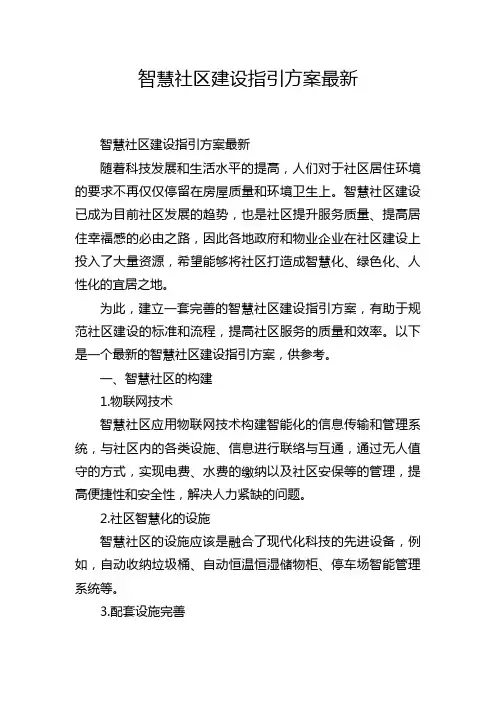 智慧社区建设指引方案最新

智慧社区建设指引方案最新

随着科技发展和生活水平的提高，人们对于社区居住环境的要求不再仅仅停留在房屋质量和环境卫生上。智慧社区建设已成为目前社区发展的趋势，也是社区提升服务质量、提高居住幸福感的必由之路，因此各地政府和物业企业在社区建设上投入了大量资源，希望能够将社区打造成智慧化、绿色化、人性化的宜居之地。

为此，建立一套完善的智慧社区建设指引方案，有助于规范社区建设的标准和流程，提高社区服务的质量和效率。以下是一个最新的智慧社区建设指引方案，供参考。

一、智慧社区的构建

1.物联网技术

智慧社区应用物联网技术构建智能化的信息传输和管理系统，与社区内的各类设施、信息进行联络与互通，通过无人值守的方式，实现电费、水费的缴纳以及社区安保等的管理，提高便捷性和安全性，解决人力紧缺的问题。

2.社区智慧化的设施

智慧社区的设施应该是融合了现代化科技的先进设备，例如，自动收纳垃圾桶、自动恒温恒湿储物柜、停车场智能管理系统等。

3.配套设施完善